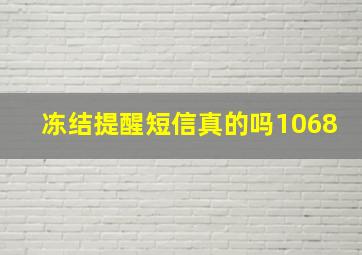 冻结提醒短信真的吗1068